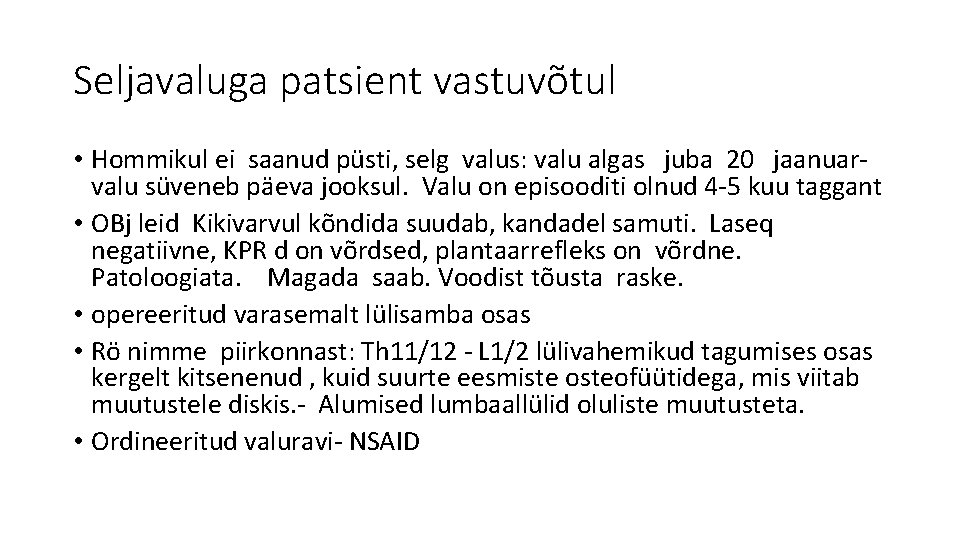 Seljavaluga patsient vastuvõtul

• Hommikul ei saanud püsti, selg valus: valu algas juba 20 jaanuar- valu süveneb päeva jooksul. Valu on episooditi olnud 4-5 kuu taggant
• OBj leid Kikivarvul kõndida suudab, kandadel samuti. Laseq negatiivne, KPR d on võrdsed, plantaarrefleks on võrdne. Patoloogiata. Magada saab. Voodist tõusta raske.
• opereeritud varasemalt lülisamba osas
• Rö nimme piirkonnast: Th11/12 - L1/2 lülivahemikud tagumises osas kergelt kitsenenud , kuid suurte eesmiste osteofüütidega, mis viitab muutustele diskis.- Alumised lumbaallülid oluliste muutusteta.
• Ordineeritud valuravi- NSAID